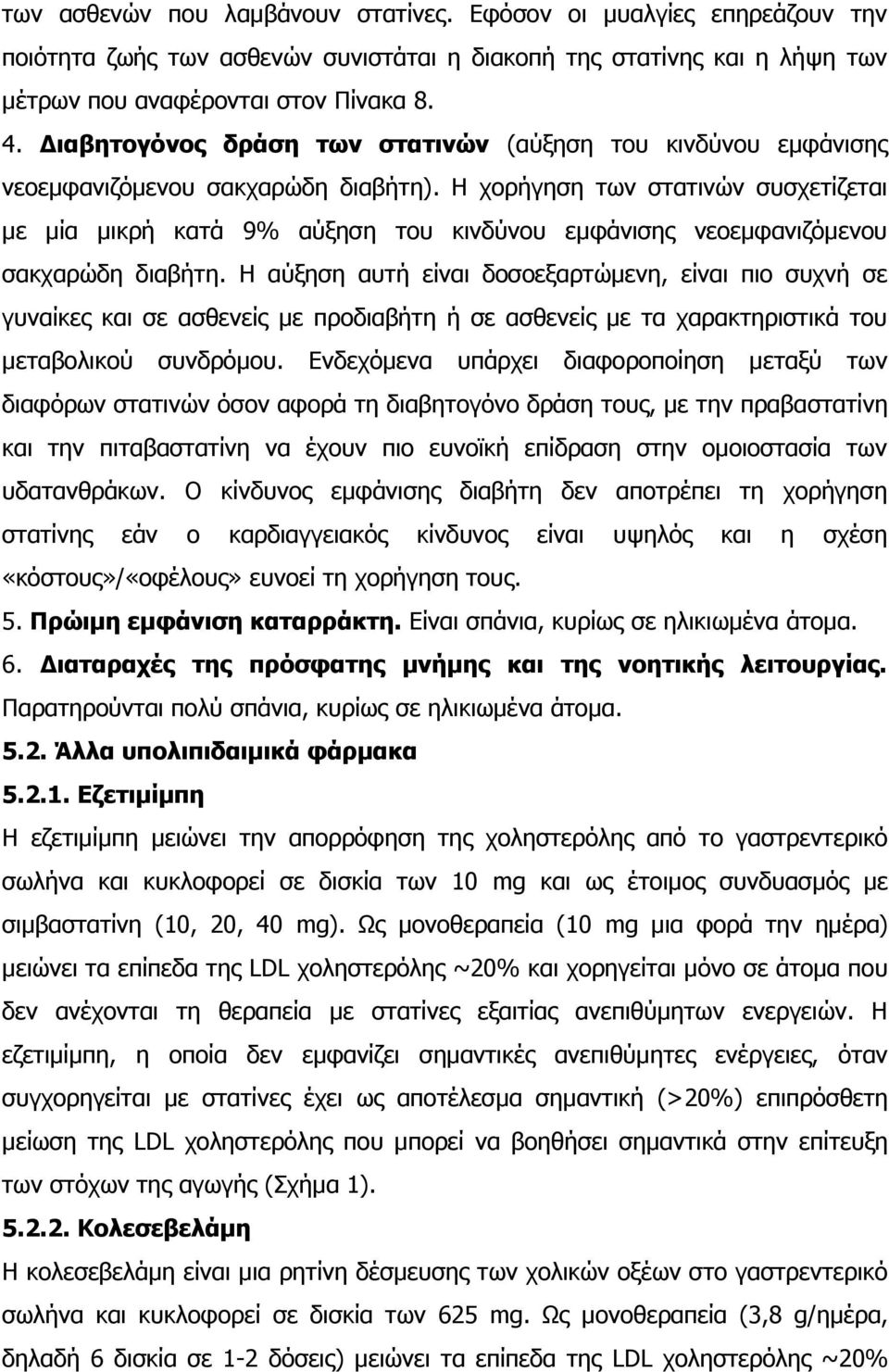 των ασθενών που λαμβάνουν στατίνες. Εφόσον οι μυαλγίες επηρεάζουν την ποιότητα ζωής των ασθενών συνιστάται η διακοπή της στατίνης και η λήψη των μέτρων που αναφέρονται στον Πίνακα 8.

4. Διαβητογόνος δράση των στατινών (αύξηση του κινδύνου εμφάνισης νεοεμφανιζόμενου σακχαρώδη διαβήτη). Η χορήγηση των στατινών συσχετίζεται με μία μικρή κατά 9% αύξηση του κινδύνου εμφάνισης νεοεμφανιζόμενου σακχαρώδη διαβήτη. Η αύξηση αυτή είναι δοσοεξαρτώμενη, είναι πιο συχνή σε γυναίκες και σε ασθενείς με προδιαβήτη ή σε ασθενείς με τα χαρακτηριστικά του μεταβολικού συνδρόμου. Ενδεχόμενα υπάρχει διαφοροποίηση μεταξύ των διαφόρων στατινών όσον αφορά τη διαβητογόνο δράση τους, με την πραβαστατίνη και την πιταβαστατίνη να έχουν πιο ευνοϊκή επίδραση στην ομοιοστασία των υδατανθράκων. Ο κίνδυνος εμφάνισης διαβήτη δεν αποτρέπει τη χορήγηση στατίνης εάν ο καρδιαγγειακός κίνδυνος είναι υψηλός και η σχέση «κόστους»/«οφέλους» ευνοεί τη χορήγηση τους.

5. Πρώιμη εμφάνιση καταρράκτη. Είναι σπάνια, κυρίως σε ηλικιωμένα άτομα.

6. Διαταραχές της πρόσφατης μνήμης και της νοητικής λειτουργίας. Παρατηρούνται πολύ σπάνια, κυρίως σε ηλικιωμένα άτομα.

5.2. Άλλα υπολιπιδαιμικά φάρμακα

5.2.1. Εζετιμίμπη

Η εζετιμίμπη μειώνει την απορρόφηση της χοληστερόλης από το γαστρεντερικό σωλήνα και κυκλοφορεί σε δισκία των 10 mg και ως έτοιμος συνδυασμός με σιμβαστατίνη (10, 20, 40 mg). Ως μονοθεραπεία (10 mg μια φορά την ημέρα) μειώνει τα επίπεδα της LDL χοληστερόλης ~20% και χορηγείται μόνο σε άτομα που δεν ανέχονται τη θεραπεία με στατίνες εξαιτίας ανεπιθύμητων ενεργειών. Η εζετιμίμπη, η οποία δεν εμφανίζει σημαντικές ανεπιθύμητες ενέργειες, όταν συγχορηγείται με στατίνες έχει ως αποτέλεσμα σημαντική (>20%) επιπρόσθετη μείωση της LDL χοληστερόλης που μπορεί να βοηθήσει σημαντικά στην επίτευξη των στόχων της αγωγής (Σχήμα 1).

5.2.2. Κολεσεβελάμη

Η κολεσεβελάμη είναι μια ρητίνη δέσμευσης των χολικών οξέων στο γαστρεντερικό σωλήνα και κυκλοφορεί σε δισκία των 625 mg. Ως μονοθεραπεία (3,8 g/ημέρα, δηλαδή 6 δισκία σε 1-2 δόσεις) μειώνει τα επίπεδα της LDL χοληστερόλης ~20%